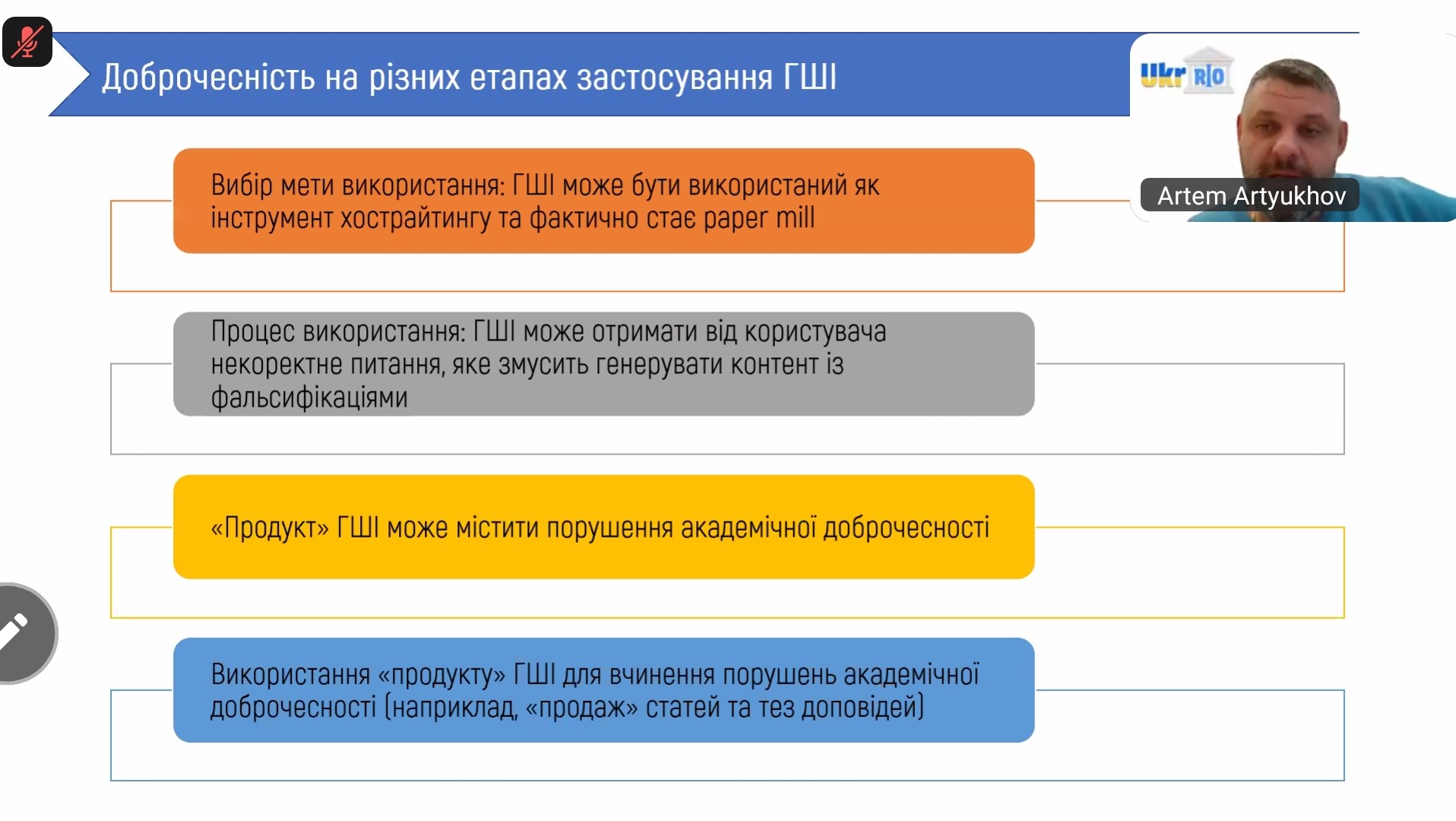 Доброчесність на різних етапах застосування ГШІ

Ukr RIO

Artem Artyukhov

Вибір мети використання: ГШІ може бути використаний як інструмент хострайтингу та фактично стає paper mill

Процес використання: ГШІ може отримати від користувача некоректне питання, яке змусить генерувати контент із фальсифікаціями

«Продукт» ГШІ може містити порушення академічної доброчесності

Використання «продукту» ГШІ для вчинення порушень академічної доброчесності (наприклад, «продаж» статей та тез доповідей)